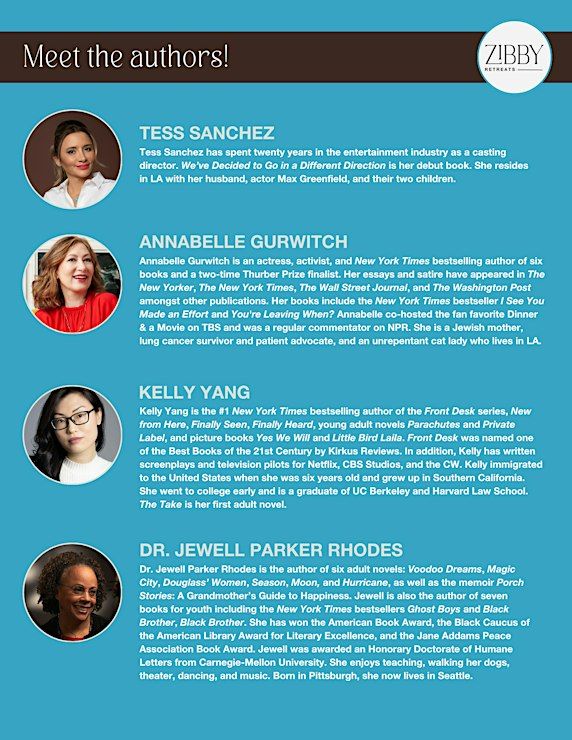 Meet the authors!

ZIBBY RETREATS

TESS SANCHEZ

Tess Sanchez has spent twenty years in the entertainment industry as a casting director. We've Decided to Go in a Different Direction is her debut book. She resides in LA with her husband, actor Max Greenfield, and their two children.

ANNABELLE GURWITCH

Annabelle Gurwitch is an actress, activist, and New York Times bestselling author of six books and a two-time Thurber Prize finalist. Her essays and satire have appeared in The New Yorker, The New York Times, The Wall Street Journal, and The Washington Post amongst other publications. Her books include the New York Times bestseller I See You Made an Effort and You're Leaving When? Annabelle co-hosted the fan favorite Dinner & a Movie on TBS and was a regular commentator on NPR. She is a Jewish mother, lung cancer survivor and patient advocate, and an unrepentant cat lady who lives in LA.

KELLY YANG

Kelly Yang is the #1 New York Times bestselling author of the Front Desk series, New from Here, Finally Seen, Finally Heard, young adult novels Parachutes and Private Label, and picture books Yes We Will and Little Bird Laila. Front Desk was named one of the Best Books of the 21st Century by Kirkus Reviews. In addition, Kelly has written screenplays and television pilots for Netflix, CBS Studios, and the CW. Kelly immigrated to the United States when she was six years old and grew up in Southern California. She went to college early and is a graduate of UC Berkeley and Harvard Law School. The Take is her first adult novel.

DR. JEWELL PARKER RHODES

Dr. Jewell Parker Rhodes is the author of six adult novels: Voodoo Dreams, Magic City, Douglass' Women, Season, Moon, and Hurricane, as well as the memoir Porch Stories: A Grandmother's Guide to Happiness. Jewell is also the author of seven books for youth including the New York Times bestsellers Ghost Boys and Black Brother, Black Brother. She has won the American Book Award, the Black Caucus of the American Library Award for Literary Excellence, and the Jane Addams Peace Association Book Award. Jewell was awarded an Honorary Doctorate of Humane Letters from Carnegie-Mellon University. She enjoys teaching, walking her dogs, theater, dancing, and music. Born in Pittsburgh, she now lives in Seattle.